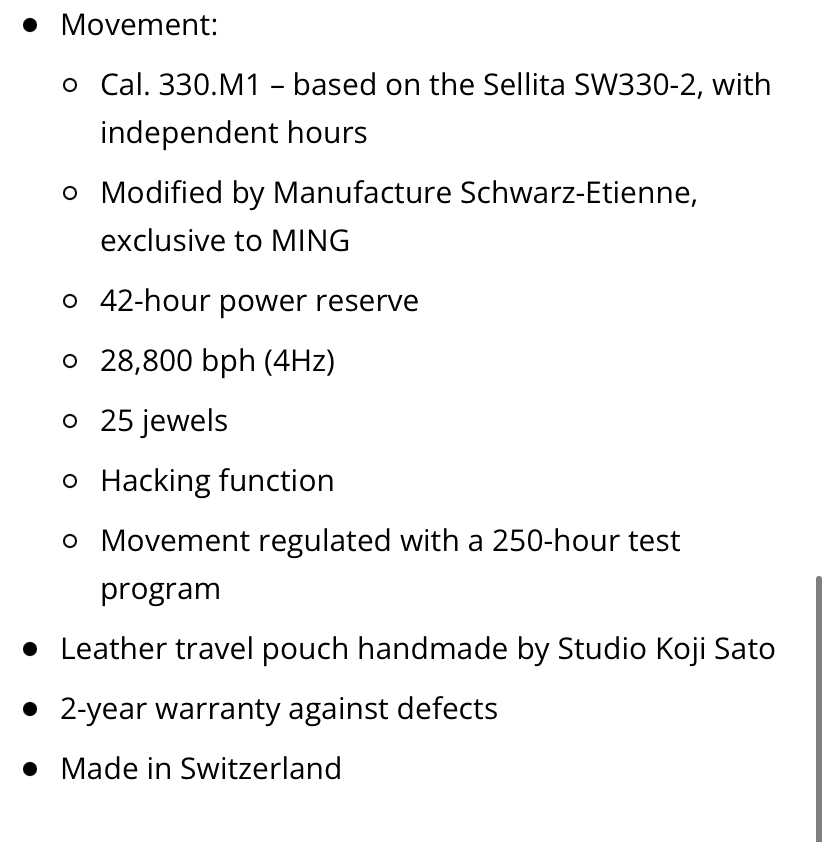 - Movement:
  - Cal. 330.M1 – based on the Sellita SW330-2, with independent hours
  - Modified by Manufacture Schwarz-Etienne, exclusive to MING
  - 42-hour power reserve
  - 28,800 bph (4Hz)
  - 25 jewels
  - Hacking function
  - Movement regulated with a 250-hour test program
- Leather travel pouch handmade by Studio Koji Sato
- 2-year warranty against defects
- Made in Switzerland